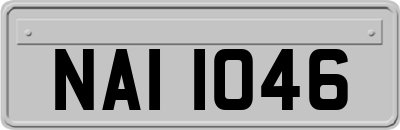 NAI 1046